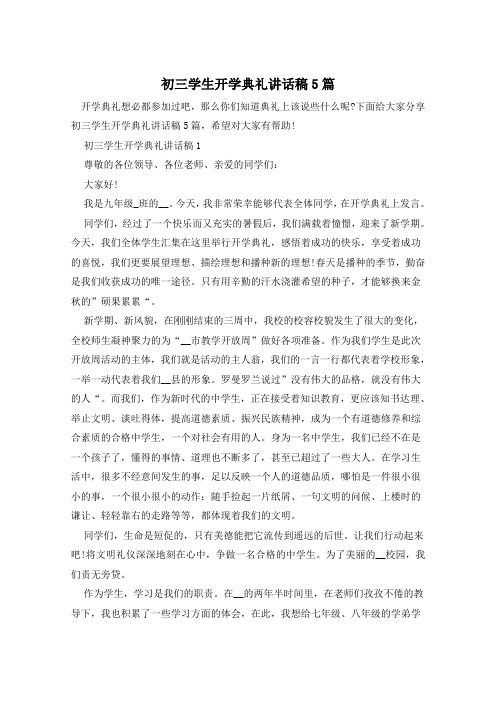 初三学生开学典礼讲话稿5篇

开学典礼想必都参加过吧，那么你们知道典礼上该说些什么呢?下面给大家分享初三学生开学典礼讲话稿5篇，希望对大家有帮助!

初三学生开学典礼讲话稿1

尊敬的各位领导、各位老师、亲爱的同学们:

大家好!

我是九年级_班的__。今天，我非常荣幸能够代表全体同学，在开学典礼上发言。

同学们，经过了一个快乐而又充实的暑假后，我们满载着憧憬，迎来了新学期。今天，我们全体学生汇集在这里举行开学典礼，感悟着成功的快乐，享受着成功的喜悦，我们更要展望理想、描绘理想和播种新的理想!春天是播种的季节，勤奋是我们收获成功的唯一途径。只有用辛勤的汗水浇灌希望的种子，才能够换来金秋的”硕果累累“。

新学期、新风貌，在刚刚结束的三周中，我校的校容校貌发生了很大的变化，全校师生凝神聚力的为“__市教学开放周”做好各项准备。作为我们学生是此次开放周活动的主体，我们就是活动的主人翁，我们的一言一行都代表着学校形象，一举一动代表着我们__县的形象。罗曼罗兰说过”没有伟大的品格，就没有伟大的人“。而我们，作为新时代的中学生，正在接受着知识教育，更应该知书达理、举止文明、谈吐得体，提高道德素质、振兴民族精神，成为一个有道德修养和综合素质的合格中学生，一个对社会有用的人。身为一名中学生，我们已经不在是一个孩子了，懂得的事情、道理也不断多了，甚至已超过了一些大人。在学习生活中，很多不经意间发生的事，足以反映一个人的道德品质，哪怕是一件很小很小的事，一个很小很小的动作:随手捡起一片纸屑、一句文明的问候、上楼时的谦让、轻轻靠右的走路等等，都体现着我们的文明。

同学们，生命是短促的，只有美德能把它流传到遥远的后世。让我们行动起来吧!将文明礼仪深深地刻在心中，争做一名合格的中学生。为了美丽的__校园，我们责无旁贷。

作为学生，学习是我们的职责。在__的两年半时间里，在老师们孜孜不倦的教导下，我也积累了一些学习方面的体会，在此，我想给七年级、八年级的学弟学